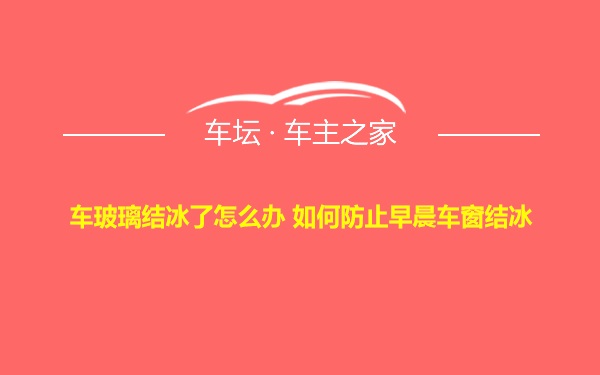 车坛 · 车主之家

车玻璃结冰了怎么办 如何防止早晨车窗结冰